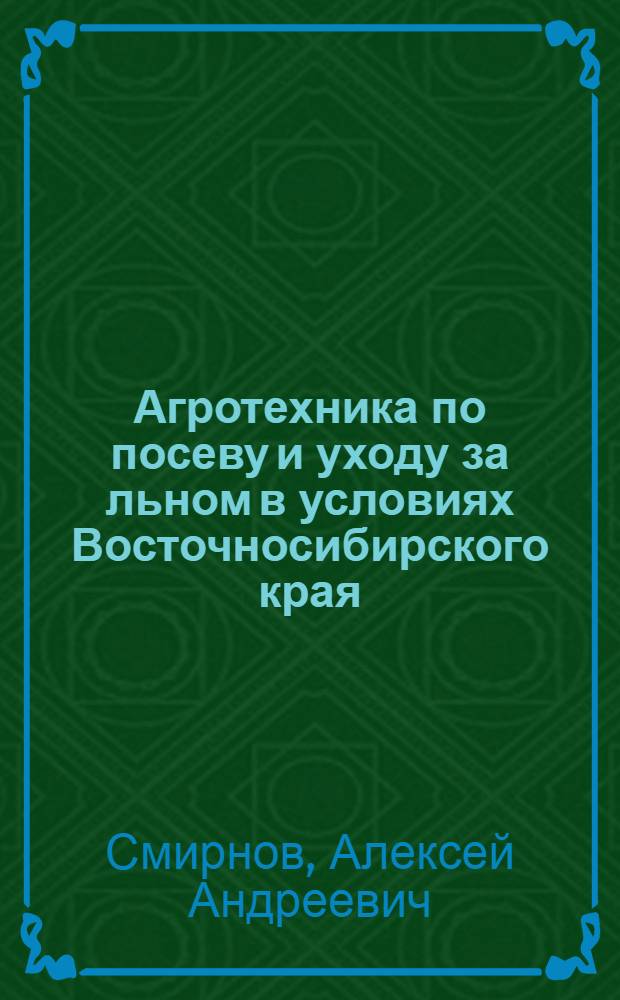 Агротехника по посеву и уходу за льном в условиях Восточносибирского края

Смирнов, Алексей Андреевич